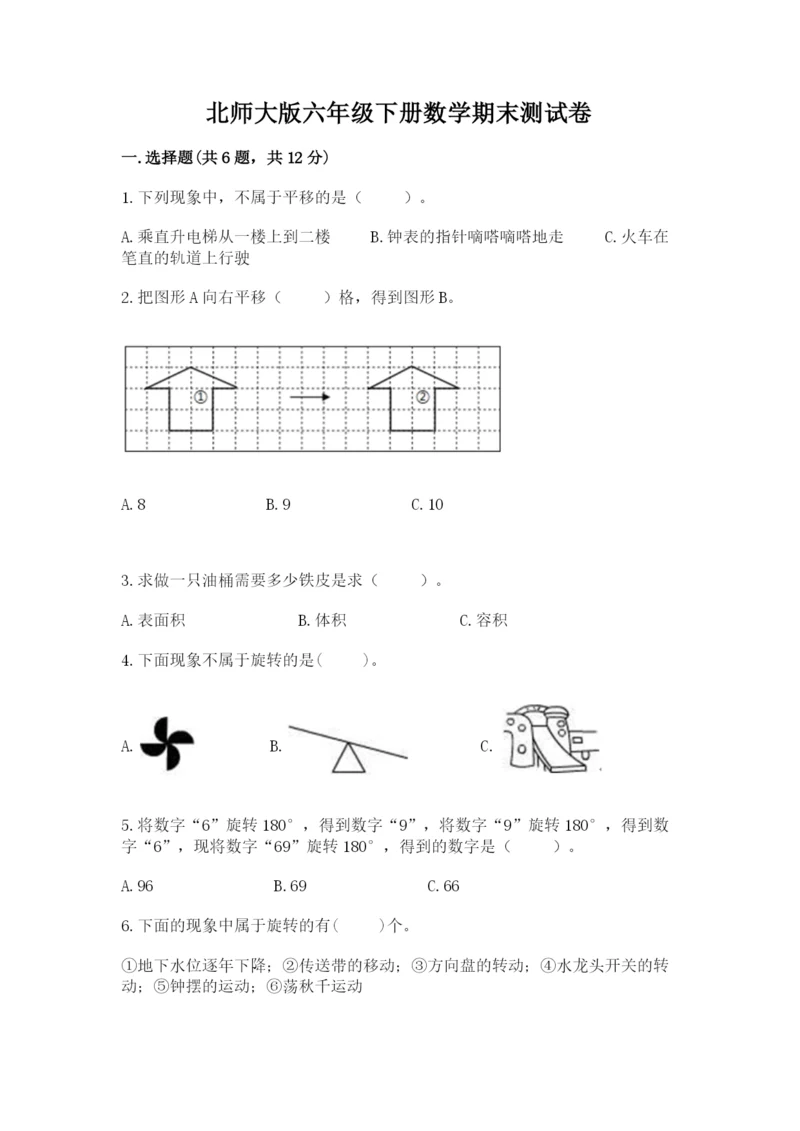 北师大版六年级下册数学期末测试卷

一.选择题(共6题，共12分)

1.下列现象中，不属于平移的是（　　）。

A.乘直升电梯从一楼上到二楼　　B.钟表的指针嘀嗒嘀嗒地走　　C.火车在笔直的轨道上行驶

2.把图形A向右平移（　　）格，得到图形B。

①　②

A.8　　B.9　　C.10

3.求做一只油桶需要多少铁皮是求（　　）。

A.表面积　　B.体积　　C.容积

4.下面现象不属于旋转的是(　　)。

A.　　B.　　C.

5.将数字“6”旋转180°，得到数字“9”，将数字“9”旋转180°，得到数字“6”，现将数字“69”旋转180°，得到的数字是（　　）。

A.96　　B.69　　C.66

6.下面的现象中属于旋转的有(　　)个。

①地下水位逐年下降；②传送带的移动；③方向盘的转动；④水龙头开关的转动；⑤钟摆的运动；⑥荡秋千运动